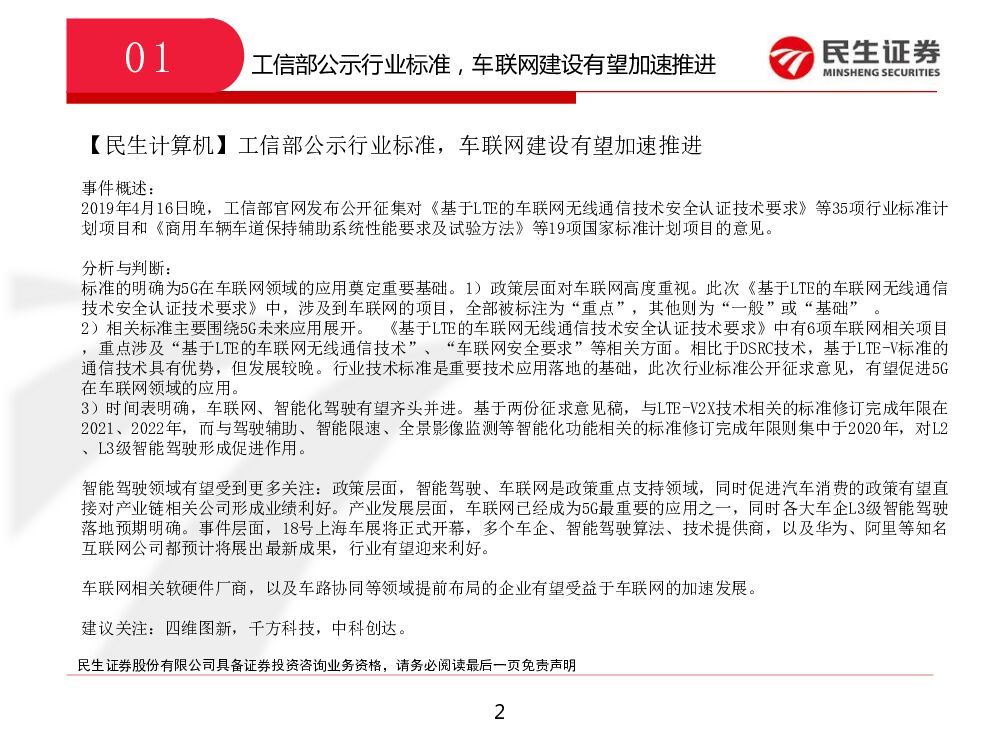 01

工信部公示行业标准，车联网建设有望加速推进

民生证券
MINSHENG SECURITIES

【民生计算机】工信部公示行业标准，车联网建设有望加速推进

事件概述：
2019年4月16日晚，工信部官网发布公开征集对《基于LTE的车联网无线通信技术安全认证技术要求》等35项行业标准计划项目和《商用车辆车道保持辅助系统性能要求及试验方法》等19项国家标准计划项目的意见。

分析与判断：
标准的明确为5G在车联网领域的应用奠定重要基础。1）政策层面对车联网高度重视。此次《基于LTE的车联网无线通信技术安全认证技术要求》中，涉及到车联网的项目，全部被标注为“重点”，其他则为“一般”或“基础”。
2）相关标准主要围绕5G未来应用展开。《基于LTE的车联网无线通信技术安全认证技术要求》中有6项车联网相关项目，重点涉及“基于LTE的车联网无线通信技术”、“车联网安全要求”等相关方面。相比于DSRC技术，基于LTE-V标准的通信技术具有优势，但发展较晚。行业技术标准是重要技术应用落地的基础，此次行业标准公开征求意见，有望促进5G在车联网领域的应用。
3）时间表明确，车联网、智能化驾驶有望齐头并进。基于两份征求意见稿，与LTE-V2X技术相关的标准修订完成年限在2021、2022年，而与驾驶辅助、智能限速、全景影像监测等智能化功能相关的标准修订完成年限则集中于2020年，对L2、L3级智能驾驶形成促进作用。

智能驾驶领域有望受到更多关注：政策层面，智能驾驶、车联网是政策重点支持领域，同时促进汽车消费的政策有望直接对产业链相关公司形成业绩利好。产业发展层面，车联网已经成为5G最重要的应用之一，同时各大车企L3级智能驾驶落地预期明确。事件层面，18号上海车展将正式开幕，多个车企、智能驾驶算法、技术提供商，以及华为、阿里等知名互联网公司都预计将展出最新成果，行业有望迎来利好。

车联网相关软硬件厂商，以及车路协同等领域提前布局的企业有望受益于车联网的加速发展。

建议关注：四维图新，千方科技，中科创达。

民生证券股份有限公司具备证券投资咨询业务资格，请务必阅读最后一页免责声明

2